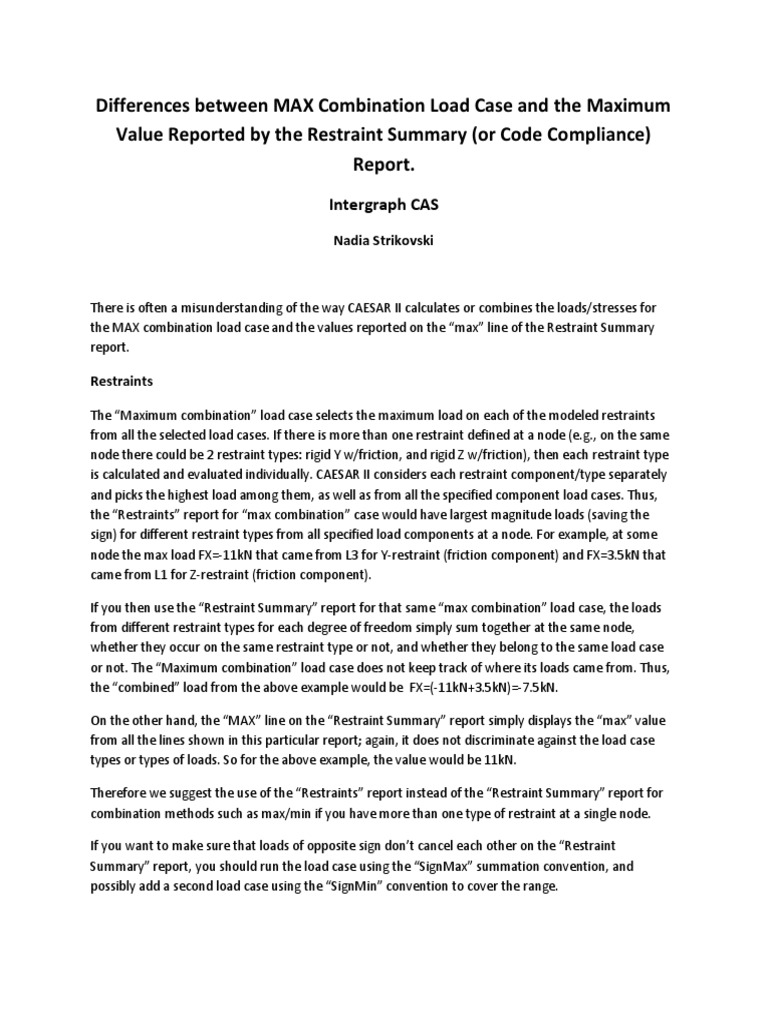 Differences between MAX Combination Load Case and the Maximum Value Reported by the Restraint Summary (or Code Compliance) Report.

Intergraph CAS

Nadia Strikovski

There is often a misunderstanding of the way CAESAR II calculates or combines the loads/stresses for the MAX combination load case and the values reported on the "max" line of the Restraint Summary report.

Restraints

The "Maximum combination" load case selects the maximum load on each of the modeled restraints from all the selected load cases. If there is more than one restraint defined at a node (e.g., on the same node there could be 2 restraint types: rigid Y w/friction, and rigid Z w/friction), then each restraint type is calculated and evaluated individually. CAESAR II considers each restraint component/type separately and picks the highest load among them, as well as from all the specified component load cases. Thus, the "Restraints" report for "max combination" case would have largest magnitude loads (saving the sign) for different restraint types from all specified load components at a node. For example, at some node the max load FX=-11kN that came from L3 for Y-restraint (friction component) and FX=3.5kN that came from L1 for Z-restraint (friction component).

If you then use the "Restraint Summary" report for that same "max combination" load case, the loads from different restraint types for each degree of freedom simply sum together at the same node, whether they occur on the same restraint type or not, and whether they belong to the same load case or not. The "Maximum combination" load case does not keep track of where its loads came from. Thus, the "combined" load from the above example would be FX=(-11kN+3.5kN)=-7.5kN.

On the other hand, the "MAX" line on the "Restraint Summary" report simply displays the "max" value from all the lines shown in this particular report; again, it does not discriminate against the load case types or types of loads. So for the above example, the value would be 11kN.

Therefore we suggest the use of the "Restraints" report instead of the "Restraint Summary" report for combination methods such as max/min if you have more than one type of restraint at a single node.

If you want to make sure that loads of opposite sign don't cancel each other on the "Restraint Summary" report, you should run the load case using the "SignMax" summation convention, and possibly add a second load case using the "SignMin" convention to cover the range.